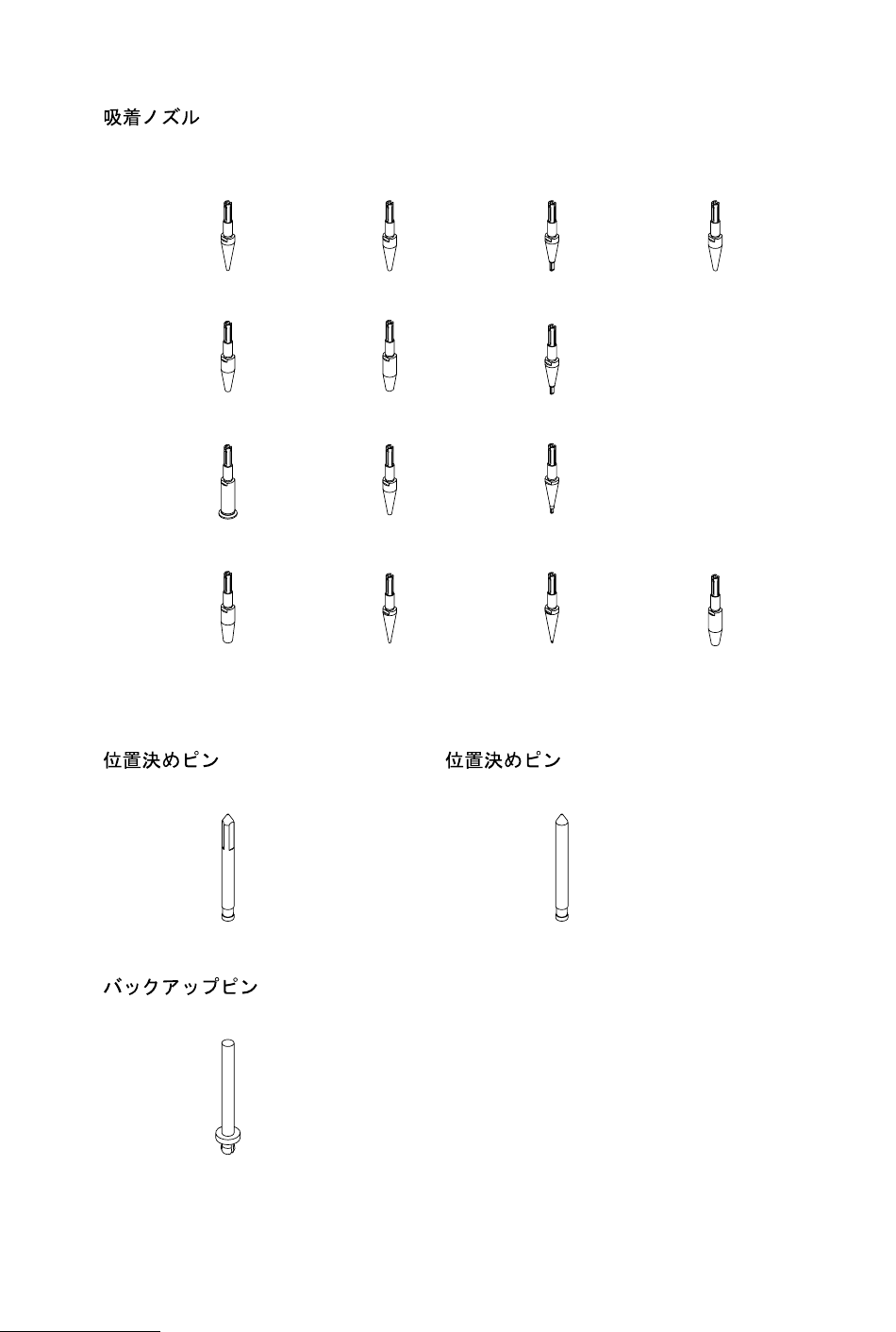 吸着ノズル

位置決めピン

位置決めピン

バックアップピン